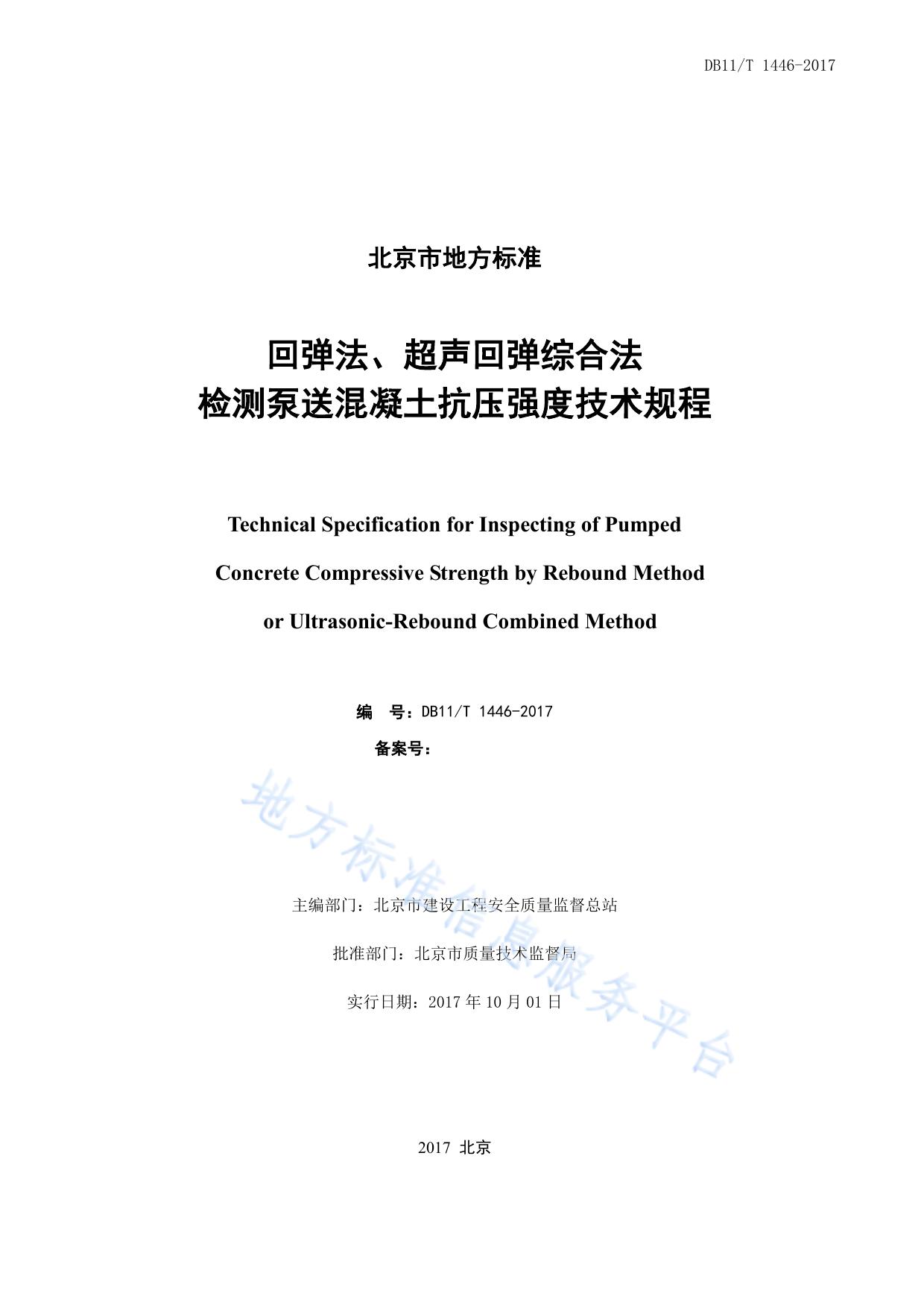 DB11/T 1446-2017

北京市地方标准

回弹法、超声回弹综合法
检测泵送混凝土抗压强度技术规程

Technical Specification for Inspecting of Pumped Concrete Compressive Strength by Rebound Method or Ultrasonic-Rebound Combined Method

编　号：DB11/T 1446-2017

备案号：

地方标准信息服务平台

主编部门：北京市建设工程安全质量监督总站

批准部门：北京市质量技术监督局

实行日期：2017 年 10 月 01 日

2017 北京